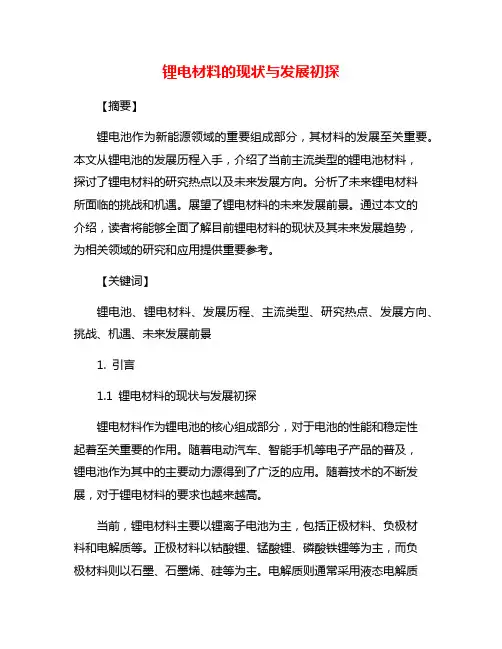 锂电材料的现状与发展初探

【摘要】

锂电池作为新能源领域的重要组成部分，其材料的发展至关重要。本文从锂电池的发展历程入手，介绍了当前主流类型的锂电池材料，探讨了锂电材料的研究热点以及未来发展方向。分析了未来锂电材料所面临的挑战和机遇。展望了锂电材料的未来发展前景。通过本文的介绍，读者将能够全面了解目前锂电材料的现状及其未来发展趋势，为相关领域的研究和应用提供重要参考。

【关键词】

锂电池、锂电材料、发展历程、主流类型、研究热点、发展方向、挑战、机遇、未来发展前景

1. 引言

1.1 锂电材料的现状与发展初探

锂电材料作为锂电池的核心组成部分，对于电池的性能和稳定性起着至关重要的作用。随着电动汽车、智能手机等电子产品的普及，锂电池作为其中的主要动力源得到了广泛的应用。随着技术的不断发展，对于锂电材料的要求也越来越高。

当前，锂电材料主要以锂离子电池为主，包括正极材料、负极材料和电解质等。正极材料以钴酸锂、锰酸锂、磷酸铁锂等为主，而负极材料则以石墨、石墨烯、硅等为主。电解质则通常采用液态电解质